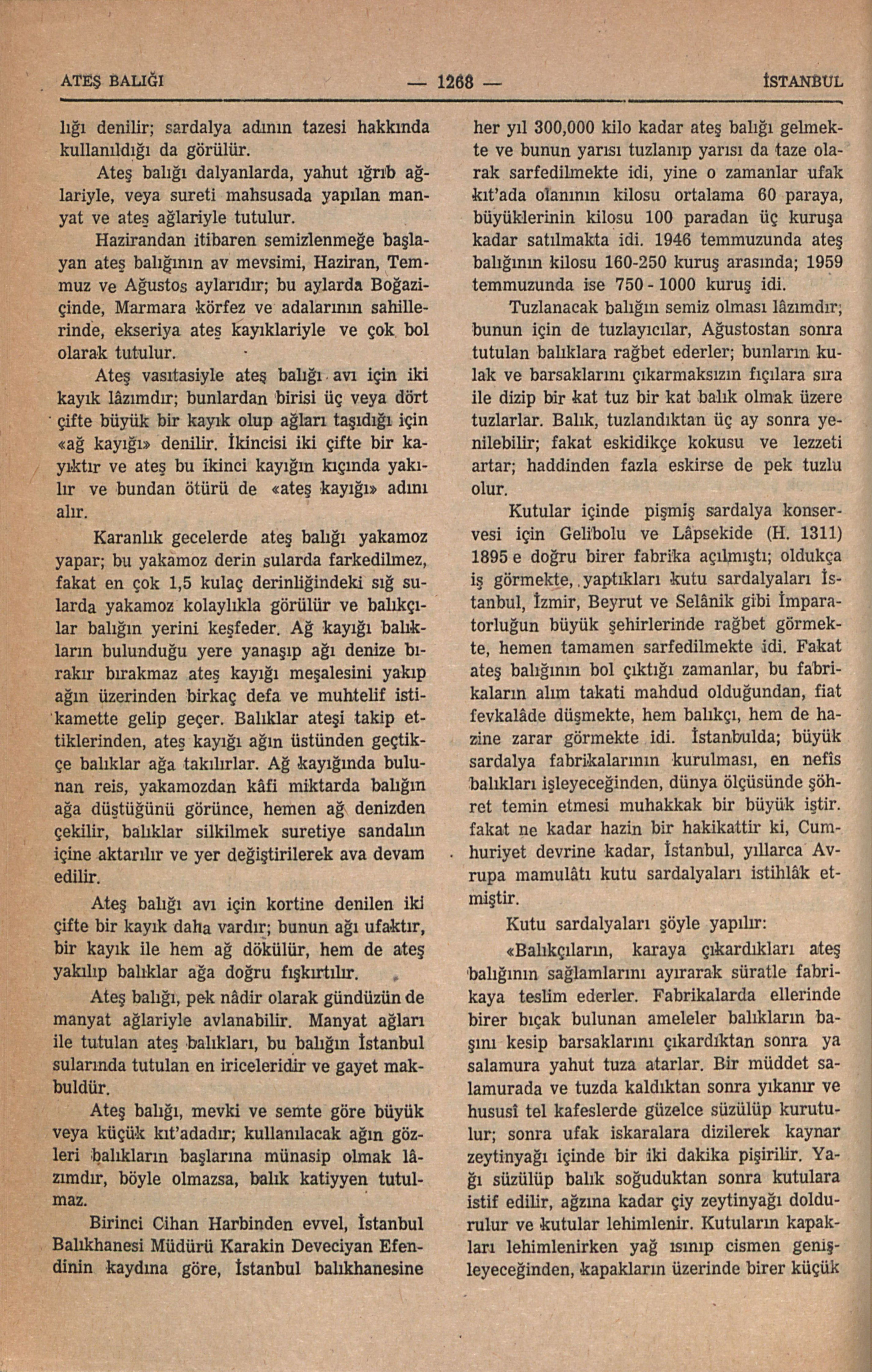 ATEŞ BALIĞI — 1268 — İSTANBUL

lığı denilir; sardalya adının tazesi hakkında kullanıldığı da görülür.

Ateş balığı dalyanlarda, yahut ığrıb ağlariyle, veya sureti mahsusada yapılan manyat ve ateş ağlariyle tutulur.

Hazirandan itibaren semizlenmeğe başlayan ateş balığının av mevsimi, Haziran, Temmuz ve Ağustos aylarıdır; bu aylarda Boğaziçinde, Marmara körfez ve adalarının sahillerinde, ekseriya ateş kayıklariyle ve çok bol olarak tutulur.

Ateş vasıtasiyle ateş balığı avı için iki kayık lâzımdır; bunlardan birisi üç veya dört çifte büyük bir kayık olup ağları taşıdığı için «ağ kayığı» denilir. İkincisi iki çifte bir kayıktır ve ateş bu ikinci kayığın kıçında yakılır ve bundan ötürü de «ateş kayığı» adını alır.

Karanlık gecelerde ateş balığı yakamoz yapar; bu yakamoz derin sularda farkedilmez, fakat en çok 1,5 kulaç derinliğindeki sığ sularda yakamoz kolaylıkla görülür ve balıkçılar balığın yerini keşfeder. Ağ kayığı balıkların bulunduğu yere yanaşıp ağı denize bırakır bırakmaz ateş kayığı meşalesini yakıp ağın üzerinden birkaç defa ve muhtelif istikamette gelip geçer. Balıklar ateşi takip ettiklerinden, ateş kayığı ağın üstünden geçtikçe balıklar ağa takılırlar. Ağ kayığında bulunan reis, yakamozdan kâfi miktarda balığın ağa düştüğünü görünce, hemen ağ denizden çekilir, balıklar silkilmek suretiye sandalın içine aktarılır ve yer değiştirilerek ava devam edilir.

Ateş balığı avı için kortine denilen iki çifte bir kayık daha vardır; bunun ağı ufaktır, bir kayık ile hem ağ dökülür, hem de ateş yakılıp balıklar ağa doğru fışkırtılır.

Ateş balığı, pek nâdir olarak gündüzün de manyat ağlariyle avlanabilir. Manyat ağları ile tutulan ateş balıkları, bu balığın İstanbul sularında tutulan en iriceleridir ve gayet makbuldür.

Ateş balığı, mevki ve semte göre büyük veya küçük kıt'adadır; kullanılacak ağın gözleri balıkların başlarına münasip olmak lâzımdır, böyle olmazsa, balık katiyyen tutulmaz.

Birinci Cihan Harbinden evvel, İstanbul Balıkhanesi Müdürü Karakin Deveciyan Efendinin kaydına göre, İstanbul balıkhanesine her yıl 300,000 kilo kadar ateş balığı gelmekte ve bunun yarısı tuzlanıp yarısı da taze olarak sarfedilmekte idi, yine o zamanlar ufak kıt'ada olanının kilosu ortalama 60 paraya, büyüklerinin kilosu 100 paradan üç kuruşa kadar satılmakta idi. 1946 temmuzunda ateş balığının kilosu 160-250 kuruş arasında; 1959 temmuzunda ise 750 - 1000 kuruş idi.

Tuzlanacak balığın semiz olması lâzımdır; bunun için de tuzlayıcılar, Ağustostan sonra tutulan balıklara rağbet ederler; bunların kulak ve barsaklarını çıkarmaksızın fıçılara sıra ile dizip bir kat tuz bir kat balık olmak üzere tuzlarlar. Balık, tuzlandıktan üç ay sonra yenilebilir; fakat eskidikçe kokusu ve lezzeti artar; haddinden fazla eskirse de pek tuzlu olur.

Kutular içinde pişmiş sardalya konservesi için Gelibolu ve Lâpsekide (H. 1311) 1895 e doğru birer fabrika açılmıştı; oldukça iş görmekte, yaptıkları kutu sardalyaları İstanbul, İzmir, Beyrut ve Selânik gibi İmparatorluğun büyük şehirlerinde rağbet görmekte, hemen tamamen sarfedilmekte idi. Fakat ateş balığının bol çıktığı zamanlar, bu fabrikaların alım takati mahdud olduğundan, fiat fevkalâde düşmekte, hem balıkçı, hem de hazine zarar görmekte idi. İstanbulda; büyük sardalya fabrikalarının kurulması, en nefis balıkları işleyeceğinden, dünya ölçüsünde şöhret temin etmesi muhakkak bir büyük iştir. fakat ne kadar hazin bir hakikattir ki, Cumhuriyet devrine kadar, İstanbul, yıllarca Avrupa mamulâtı kutu sardalyaları istihlâk etmiştir.

Kutu sardalyaları şöyle yapılır:

«Balıkçıların, karaya çıkardıkları ateş balığının sağlamlarını ayırarak süratle fabrikaya teslim ederler. Fabrikalarda ellerinde birer bıçak bulunan ameleler balıkların başını kesip barsaklarını çıkardıktan sonra ya salamura yahut tuza atarlar. Bir müddet salamurada ve tuzda kaldıktan sonra yıkanır ve hususî tel kafeslerde güzelce süzülüp kurutulur; sonra ufak iskaralara dizilerek kaynar zeytinyağı içinde bir iki dakika pişirilir. Yağı süzülüp balık soğuduktan sonra kutulara istif edilir, ağzına kadar çiy zeytinyağı doldurulur ve kutular lehimlenir. Kutuların kapakları lehimlenirken yağ ısınıp cismen genişleyeceğinden, kapakların üzerinde birer küçük